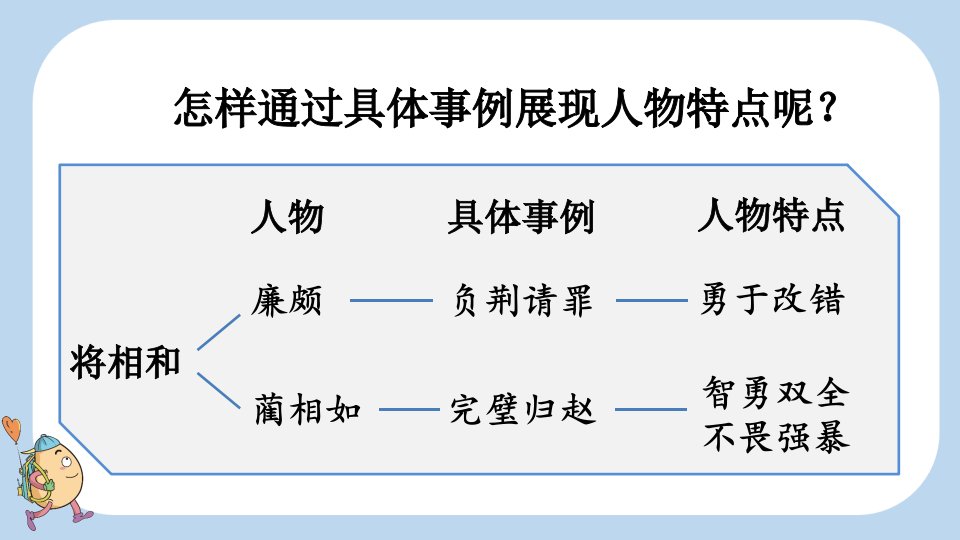 怎样通过具体事例展现人物特点呢？

人物 具体事例 人物特点

将相和

廉颇 负荆请罪 勇于改错

蔺相如 完璧归赵 智勇双全
不畏强暴